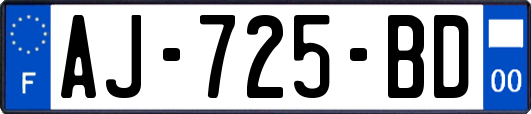 F
AJ-725-BD
00